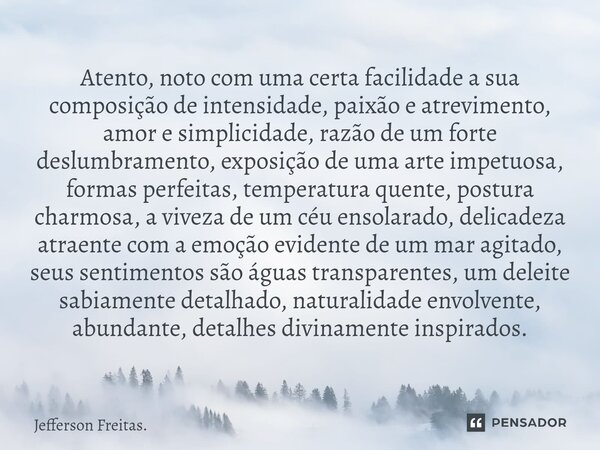 Atento, noto com uma certa facilidade a sua composição de intensidade, paixão e atrevimento, amor e simplicidade, razão de um forte deslumbramento, exposição de uma arte impetuosa, formas perfeitas, temperatura quente, postura charmosa, a viveza de um céu ensolarado, delicadeza atraente com a emoção evidente de um mar agitado, seus sentimentos são águas transparentes, um deleite sabiamente detalhado, naturalidade envolvente, abundante, detalhes divinamente inspirados.

Jefferson Freitas.

PENSADOR